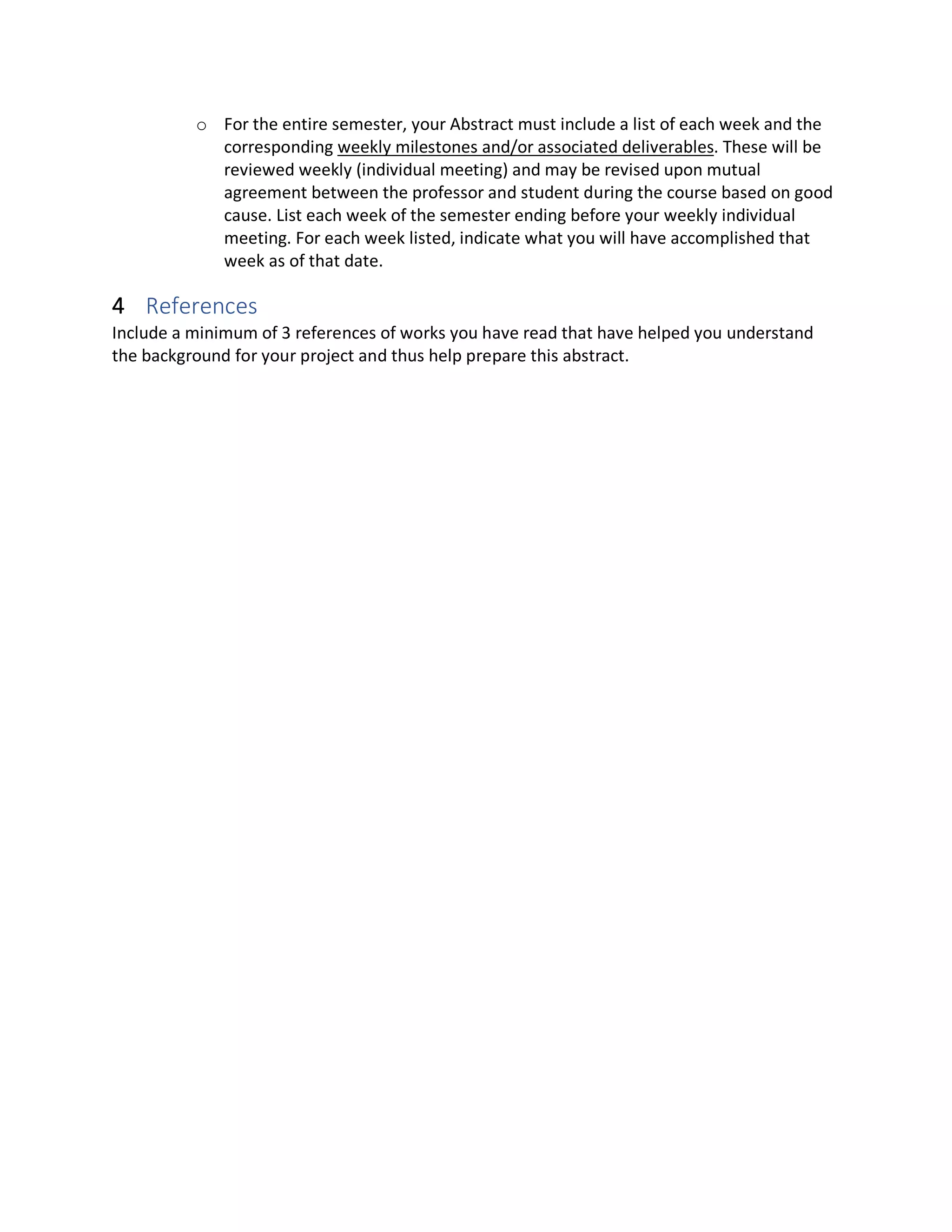 o For the entire semester, your Abstract must include a list of each week and the corresponding weekly milestones and/or associated deliverables. These will be reviewed weekly (individual meeting) and may be revised upon mutual agreement between the professor and student during the course based on good cause. List each week of the semester ending before your weekly individual meeting. For each week listed, indicate what you will have accomplished that week as of that date.

4 References
Include a minimum of 3 references of works you have read that have helped you understand the background for your project and thus help prepare this abstract.